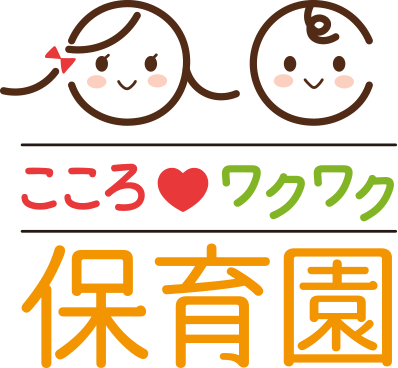 こころ♥ワクワク

保育園